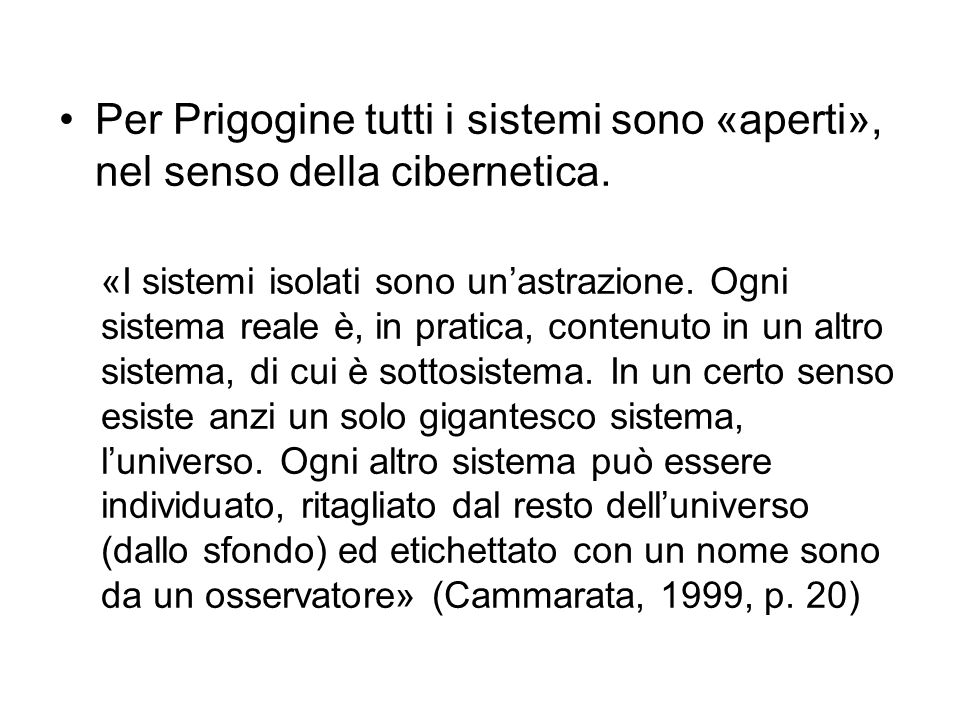 • Per Prigogine tutti i sistemi sono «aperti», nel senso della cibernetica.

«I sistemi isolati sono un’astrazione. Ogni sistema reale è, in pratica, contenuto in un altro sistema, di cui è sottosistema. In un certo senso esiste anzi un solo gigantesco sistema, l’universo. Ogni altro sistema può essere individuato, ritagliato dal resto dell’universo (dallo sfondo) ed etichettato con un nome sono da un osservatore» (Cammarata, 1999, p. 20)